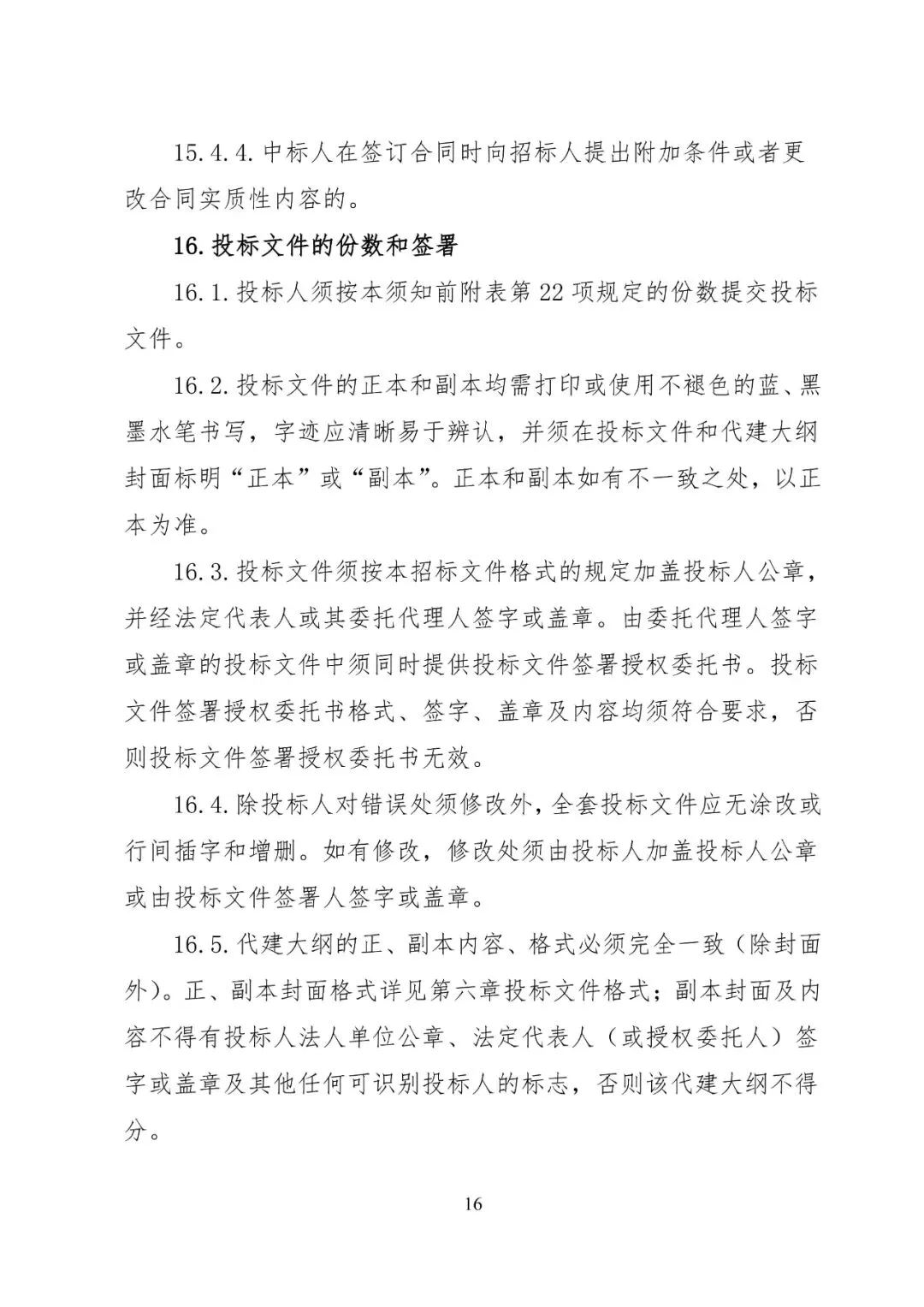 15.4.4.中标人在签订合同时向招标人提出附加条件或者更改合同实质性内容的。

16.投标文件的份数和签署

16.1.投标人须按本须知前附表第 22 项规定的份数提交投标文件。

16.2.投标文件的正本和副本均需打印或使用不褪色的蓝、黑墨水笔书写，字迹应清晰易于辨认，并须在投标文件和代建大纲封面标明“正本”或“副本”。正本和副本如有不一致之处，以正本为准。

16.3.投标文件须按本招标文件格式的规定加盖投标人公章，并经法定代表人或其委托代理人签字或盖章。由委托代理人签字或盖章的投标文件中须同时提供投标文件签署授权委托书。投标文件签署授权委托书格式、签字、盖章及内容均须符合要求，否则投标文件签署授权委托书无效。

16.4.除投标人对错误处须修改外，全套投标文件应无涂改或行间插字和增删。如有修改，修改处须由投标人加盖投标人公章或由投标文件签署人签字或盖章。

16.5.代建大纲的正、副本内容、格式必须完全一致（除封面外）。正、副本封面格式详见第六章投标文件格式；副本封面及内容不得有投标人法人单位公章、法定代表人（或授权委托人）签字或盖章及其他任何可识别投标人的标志，否则该代建大纲不得分。

16